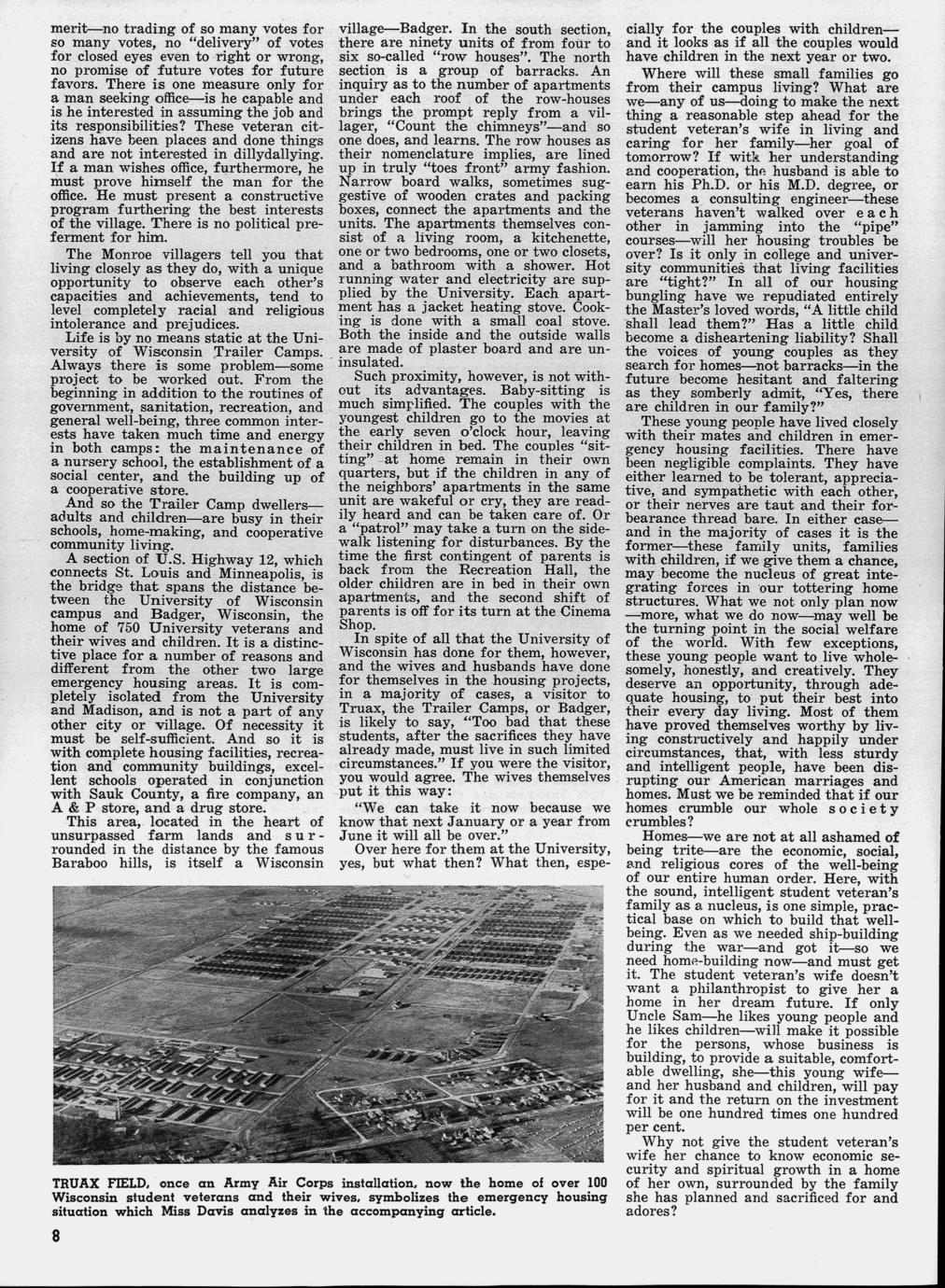 merit—no trading of so many votes for so many votes, no "delivery" of votes for closed eyes even to right or wrong, no promise of future votes for future favors. There is one measure only for a man seeking office—is he capable and is he interested in assuming the job and its responsibilities? These veteran citizens have been places and done things and are not interested in dillydallying. If a man wishes office, furthermore, he must prove himself the man for the office. He must present a constructive program furthering the best interests of the village. There is no political preferment for him.

The Monroe villagers tell you that living closely as they do, with a unique opportunity to observe each other's capacities and achievements, tend to level completely racial and religious intolerance and prejudices.

Life is by no means static at the University of Wisconsin Trailer Camps. Always there is some problem—some project to be worked out. From the beginning in addition to the routines of government, sanitation, recreation, and general well-being, three common interests have taken much time and energy in both camps: the maintenance of a nursery school, the establishment of a social center, and the building up of a cooperative store.

And so the Trailer Camp dwellers—adults and children—are busy in their schools, home-making, and cooperative community living.

A section of U.S. Highway 12, which connects St. Louis and Minneapolis, is the bridge that spans the distance between the University of Wisconsin campus and Badger, Wisconsin, the home of 750 University veterans and their wives and children. It is a distinctive place for a number of reasons and different from the other two large emergency housing areas. It is completely isolated from the University and Madison, and is not a part of any other city or village. Of necessity it must be self-sufficient. And so it is with complete housing facilities, recreation and community buildings, excellent schools operated in conjunction with Sauk County, a fire company, an A & P store, and a drug store.

This area, located in the heart of unsurpassed farm lands and surrounded in the distance by the famous Baraboo hills, is itself a Wisconsin village—Badger. In the south section, there are ninety units of from four to six so-called "row houses". The north section is a group of barracks. An inquiry as to the number of apartments under each roof of the row-houses brings the prompt reply from a villager, "Count the chimneys"—and so one does, and learns. The row houses as their nomenclature implies, are lined up in truly "toes front" army fashion. Narrow board walks, sometimes suggestive of wooden crates and packing boxes, connect the apartments and the units. The apartments themselves consist of a living room, a kitchenette, one or two bedrooms, one or two closets, and a bathroom with a shower. Hot running water and electricity are supplied by the University. Each apartment has a jacket heating stove. Cooking is done with a small coal stove. Both the inside and the outside walls are made of plaster board and are uninsulated.

Such proximity, however, is not without its advantages. Baby-sitting is much simplified. The couples with the youngest children go to the movies at the early seven o'clock hour, leaving their children in bed. The couples "sitting" at home remain in their own quarters, but if the children in any of the neighbors' apartments in the same unit are wakeful or cry, they are readily heard and can be taken care of. Or a "patrol" may take a turn on the sidewalk listening for disturbances. By the time the first contingent of parents is back from the Recreation Hall, the older children are in bed in their own apartments, and the second shift of parents is off for its turn at the Cinema Shop.

In spite of all that the University of Wisconsin has done for them, however, and the wives and husbands have done for themselves in the housing projects, in a majority of cases, a visitor to Truax, the Trailer Camps, or Badger, is likely to say, "Too bad that these students, after the sacrifices they have already made, must live in such limited circumstances." If you were the visitor, you would agree. The wives themselves put it this way:

"We can take it now because we know that next January or a year from June it will all be over."

Over here for them at the University, yes, but what then? What then, especially for the couples with children—and it looks as if all the couples would have children in the next year or two.

Where will these small families go from their campus living? What are we—any of us—doing to make the next thing a reasonable step ahead for the student veteran's wife in living and caring for her family—her goal of tomorrow? If with her understanding and cooperation, the husband is able to earn his Ph.D. or his M.D. degree, or becomes a consulting engineer—these veterans haven't walked over each other in jamming into the "pipe" courses—will her housing troubles be over? Is it only in college and university communities that living facilities are "tight?" In all of our housing bungling have we repudiated entirely the Master's loved words, "A little child shall lead them?" Has a little child become a disheartening liability? Shall the voices of young couples as they search for homes—not barracks—in the future become hesitant and faltering as they somberly admit, "Yes, there are children in our family?"

These young people have lived closely with their mates and children in emergency housing facilities. There have been negligible complaints. They have either learned to be tolerant, appreciative, and sympathetic with each other, or their nerves are taut and their forbearance thread bare. In either case—and in the majority of cases it is the former—these family units, families with children, if we give them a chance, may become the nucleus of great integrating forces in our tottering home structures. What we not only plan now—more, what we do now—may well be the turning point in the social welfare of the world. With few exceptions, these young people want to live wholesomely, honestly, and creatively. They deserve an opportunity, through adequate housing, to put their best into their every day living. Most of them have proved themselves worthy by living constructively and happily under circumstances, that, with less sturdy and intelligent people, have been disrupting our American marriages and homes. Must we be reminded that if our homes crumble our whole society crumbles?

Homes—we are not at all ashamed of being trite—are the economic, social, and religious cores of the well-being of our entire human order. Here, with the sound, intelligent student veteran's family as a nucleus, is one simple, practical base on which to build that well-being. Even as we needed ship-building during the war—and got it—so we need home-building now—and must get it. The student veteran's wife doesn't want a philanthropist to give her a home in her dream future. If only Uncle Sam—he likes young people and he likes children—will make it possible for the persons, whose business is building, to provide a suitable, comfortable dwelling, she—this young wife—and her husband and children, will pay for it and the return on the investment will be one hundred times one hundred per cent.

Why not give the student veteran's wife her chance to know economic security and spiritual growth in a home of her own, surrounded by the family she has planned and sacrificed for and adores?

TRUAX FIELD, once an Army Air Corps installation, now the home of over 100 Wisconsin student veterans and their wives, symbolizes the emergency housing situation which Miss Davis analyzes in the accompanying article.

8